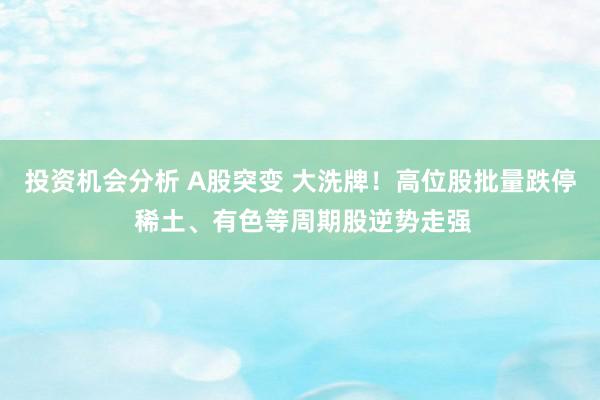 投资机会分析 A股突变 大洗牌！高位股批量跌停
稀土、有色等周期股逆势走强